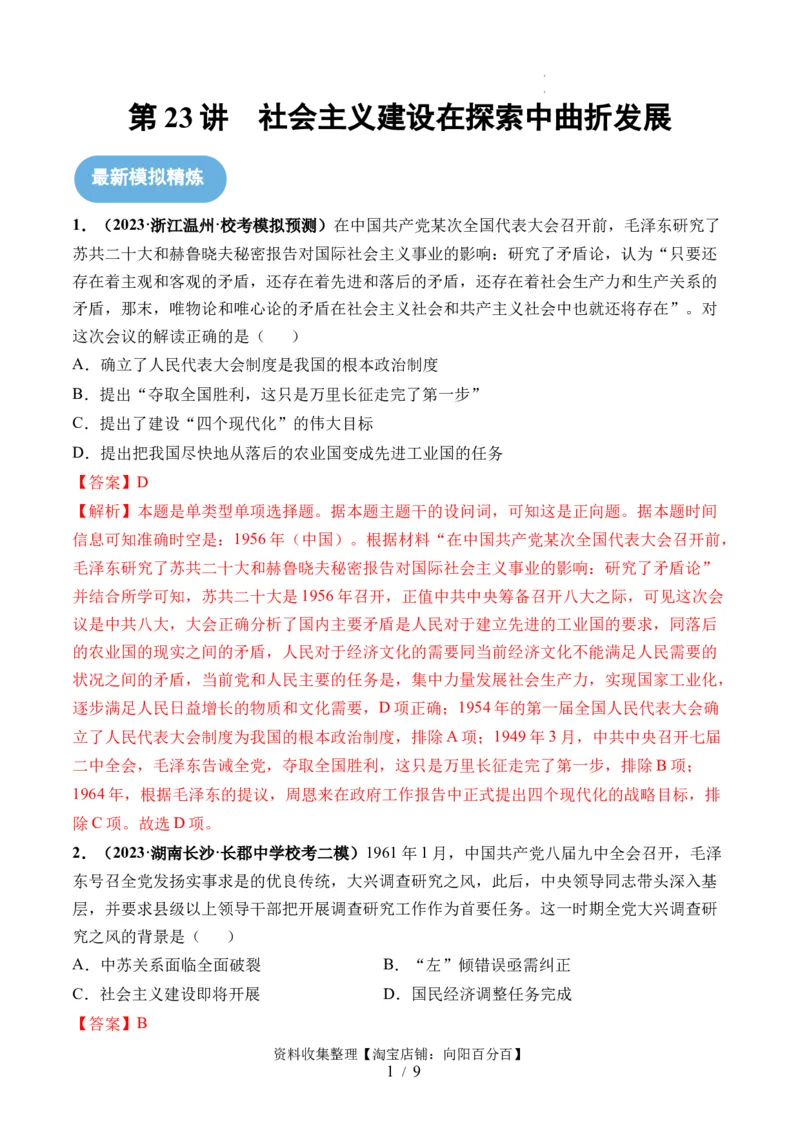 第23讲 社会主义建设在探索中曲折发展

最新模拟精炼

1．（2023·浙江温州·校考模拟预测）在中国共产党某次全国代表大会召开前，毛泽东研究了苏共二十大和赫鲁晓夫秘密报告对国际社会主义事业的影响：研究了矛盾论，认为“只要还存在着主观和客观的矛盾，还存在着先进和落后的矛盾，还存在着社会生产力和生产关系的矛盾，那末，唯物论和唯心论的矛盾在社会主义社会和共产主义社会中也就还将存在”。对这次会议的解读正确的是（ ）

A．确立了人民代表大会制度是我国的根本政治制度

B．提出“夺取全国胜利，这只是万里长征走完了第一步”

C．提出了建设“四个现代化”的伟大目标

D．提出把我国尽快地从落后的农业国变成先进工业国的任务

【答案】D

【解析】本题是单类型单项选择题。据本题主题干的设问词，可知这是正向题。据本题时间信息可知准确时空是：1956年（中国）。根据材料“在中国共产党某次全国代表大会召开前，毛泽东研究了苏共二十大和赫鲁晓夫秘密报告对国际社会主义事业的影响：研究了矛盾论”并结合所学可知，苏共二十大是1956年召开，正值中共中央筹备召开八大之际，可见这次会议是中共八大，大会正确分析了国内主要矛盾是人民对于建立先进的工业国的要求，同落后的农业国的现实之间的矛盾，人民对于经济文化的需要同当前经济文化不能满足人民需要的状况之间的矛盾，当前党和人民主要的任务是，集中力量发展社会生产力，实现国家工业化，逐步满足人民日益增长的物质和文化需要，D项正确；1954年的第一届全国人民代表大会确立了人民代表大会制度为我国的根本政治制度，排除A项；1949年3月，中共中央召开七届二中全会，毛泽东告诫全党，夺取全国胜利，这只是万里长征走完了第一步，排除B项；1964年，根据毛泽东的提议，周恩来在政府工作报告中正式提出四个现代化的战略目标，排除C项。故选D项。

2．（2023·湖南长沙·长郡中学校考二模）1961年1月，中国共产党八届九中全会召开，毛泽东号召全党发扬实事求是的优良传统，大兴调查研究之风，此后，中央领导同志带头深入基层，并要求县级以上领导干部把开展调查研究工作作为首要任务。这一时期全党大兴调查研究之风的背景是（ ）

A．中苏关系面临全面破裂 B．“左”倾错误亟需纠正

C．社会主义建设即将开展 D．国民经济调整任务完成

【答案】B

资料收集整理【淘宝店铺：向阳百分百】

1 / 9